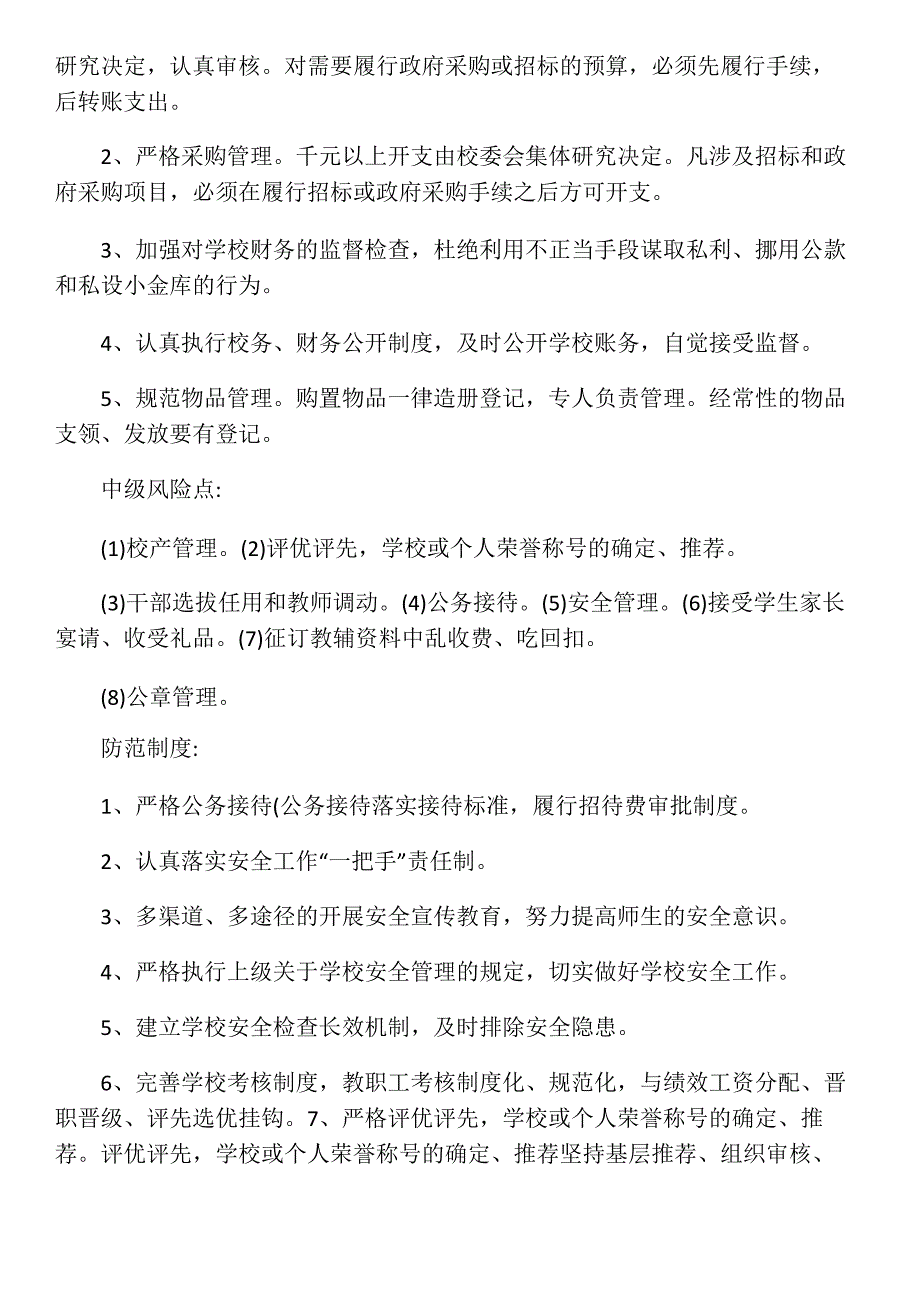 研究决定，认真审核。对需要履行政府采购或招标的预算，必须先履行手续，后转账支出。

2、严格采购管理。千元以上开支由校委会集体研究决定。凡涉及招标和政府采购项目，必须在履行招标或政府采购手续之后方可开支。

3、加强对学校财务的监督检查，杜绝利用不正当手段谋取私利、挪用公款和私设小金库的行为。

4、认真执行校务、财务公开制度，及时公开学校账务，自觉接受监督。

5、规范物品管理。购置物品一律造册登记，专人负责管理。经常性的物品支领、发放要有登记。

中级风险点:

(1)校产管理。(2)评优评先，学校或个人荣誉称号的确定、推荐。

(3)干部选拔任用和教师调动。(4)公务接待。(5)安全管理。(6)接受学生家长宴请、收受礼品。(7)征订教辅资料中乱收费、吃回扣。

(8)公章管理。

防范制度:

1、严格公务接待(公务接待落实接待标准，履行招待费审批制度。

2、认真落实安全工作“一把手”责任制。

3、多渠道、多途径的开展安全宣传教育，努力提高师生的安全意识。

4、严格执行上级关于学校安全管理的规定，切实做好学校安全工作。

5、建立学校安全检查长效机制，及时排除安全隐患。

6、完善学校考核制度，教职工考核制度化、规范化，与绩效工资分配、晋职晋级、评先选优挂钩。7、严格评优评先，学校或个人荣誉称号的确定、推荐。评优评先，学校或个人荣誉称号的确定、推荐坚持基层推荐、组织审核、